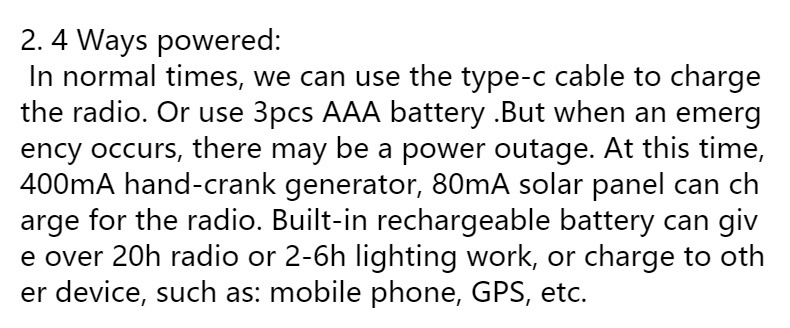 2. 4 Ways powered:

In normal times, we can use the type-c cable to charge the radio. Or use 3pcs AAA battery .But when an emerg ency occurs, there may be a power outage. At this time, 400mA hand-crank generator, 80mA solar panel can ch arge for the radio. Built-in rechargeable battery can giv e over 20h radio or 2-6h lighting work, or charge to oth er device, such as: mobile phone, GPS, etc.